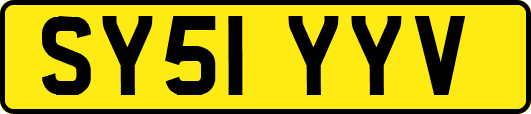 SY51 YYV